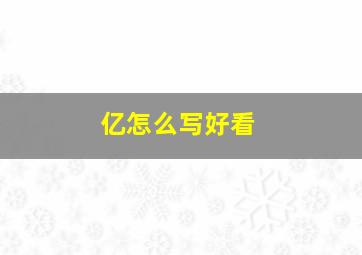 亿怎么写好看